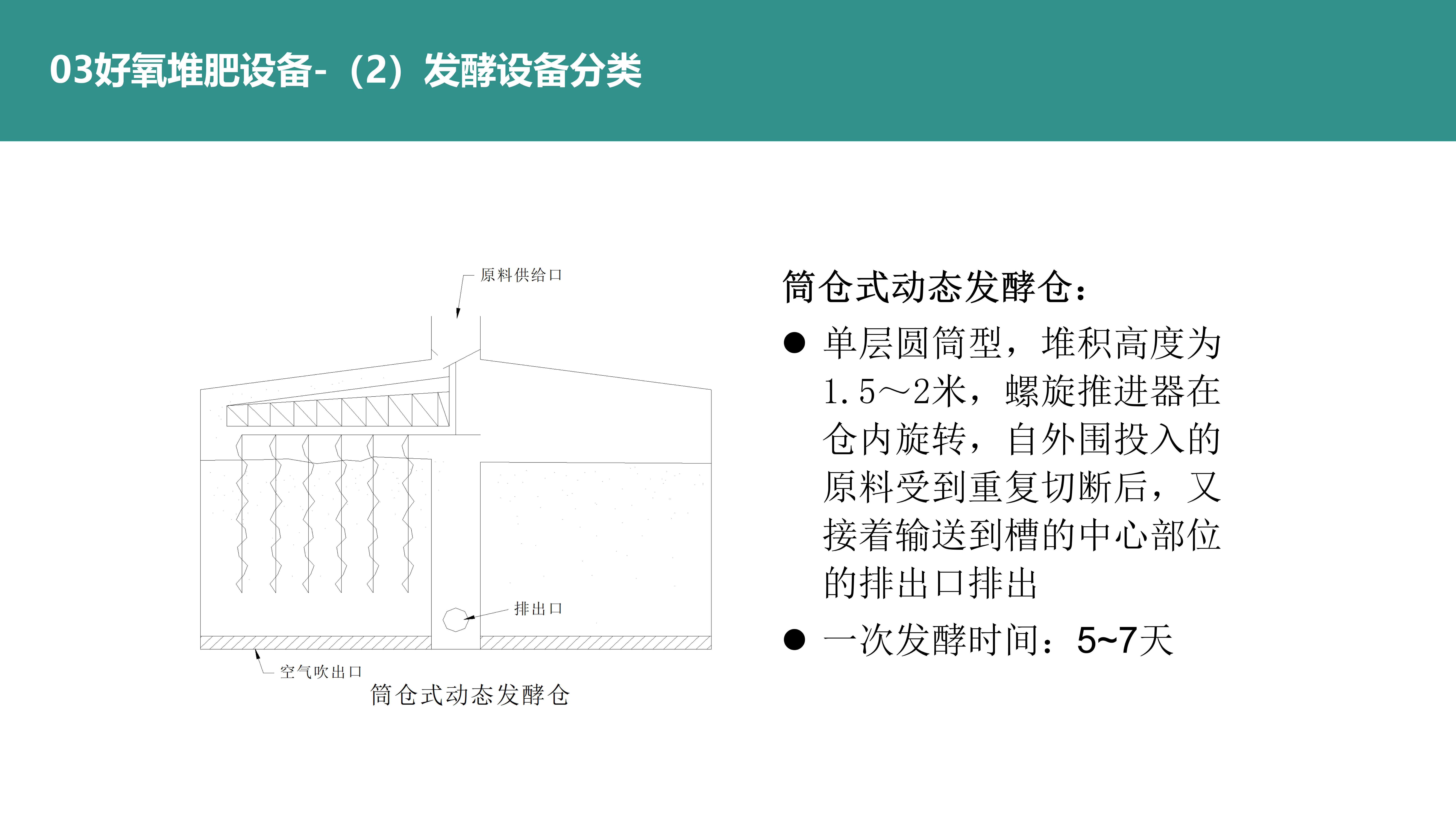 03好氧堆肥设备-（2）发酵设备分类

原料供给口

排出口

空气吹出口

筒仓式动态发酵仓

筒仓式动态发酵仓：

● 单层圆筒型，堆积高度为1.5～2米，螺旋推进器在仓内旋转，自外围投入的原料受到重复切断后，又接着输送到槽的中心部位的排出口排出

● 一次发酵时间：5~7天